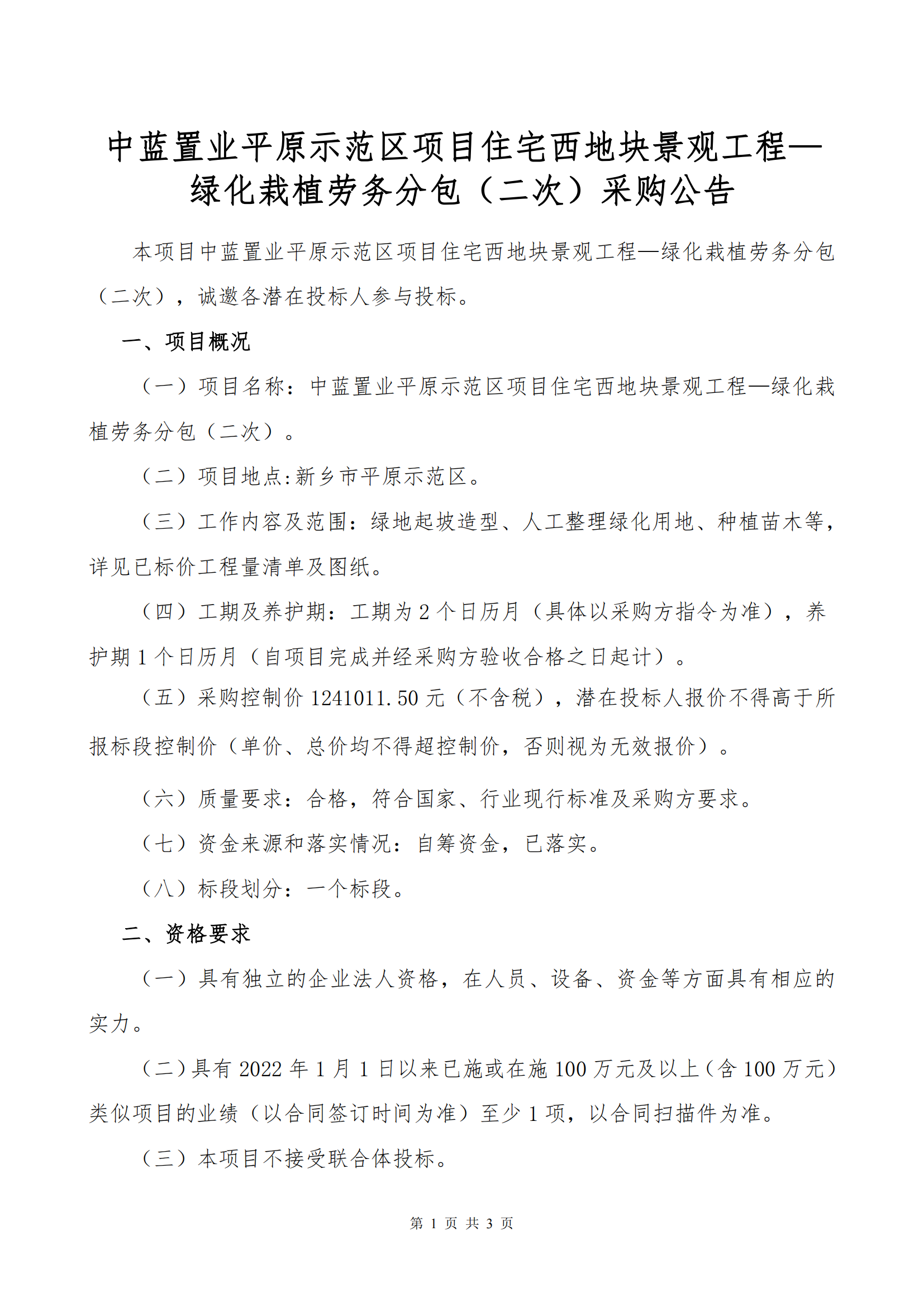 中蓝置业平原示范区项目住宅西地块景观工程—绿化栽植劳务分包（二次）采购公告

本项目中蓝置业平原示范区项目住宅西地块景观工程—绿化栽植劳务分包（二次），诚邀各潜在投标人参与投标。

一、项目概况

（一）项目名称：中蓝置业平原示范区项目住宅西地块景观工程—绿化栽植劳务分包（二次）。

（二）项目地点:新乡市平原示范区。

（三）工作内容及范围：绿地起坡造型、人工整理绿化用地、种植苗木等，详见已标价工程量清单及图纸。

（四）工期及养护期：工期为 2 个日历月（具体以采购方指令为准），养护期 1 个日历月（自项目完成并经采购方验收合格之日起计）。

（五）采购控制价 1241011.50 元（不含税），潜在投标人报价不得高于所报标段控制价（单价、总价均不得超控制价，否则视为无效报价）。

（六）质量要求：合格，符合国家、行业现行标准及采购方要求。

（七）资金来源和落实情况：自筹资金，已落实。

（八）标段划分：一个标段。

二、资格要求

（一）具有独立的企业法人资格，在人员、设备、资金等方面具有相应的实力。

（二）具有 2022 年 1 月 1 日以来已施或在施 100 万元及以上（含 100 万元）类似项目的业绩（以合同签订时间为准）至少 1 项，以合同扫描件为准。

（三）本项目不接受联合体投标。

第 1 页 共 3 页